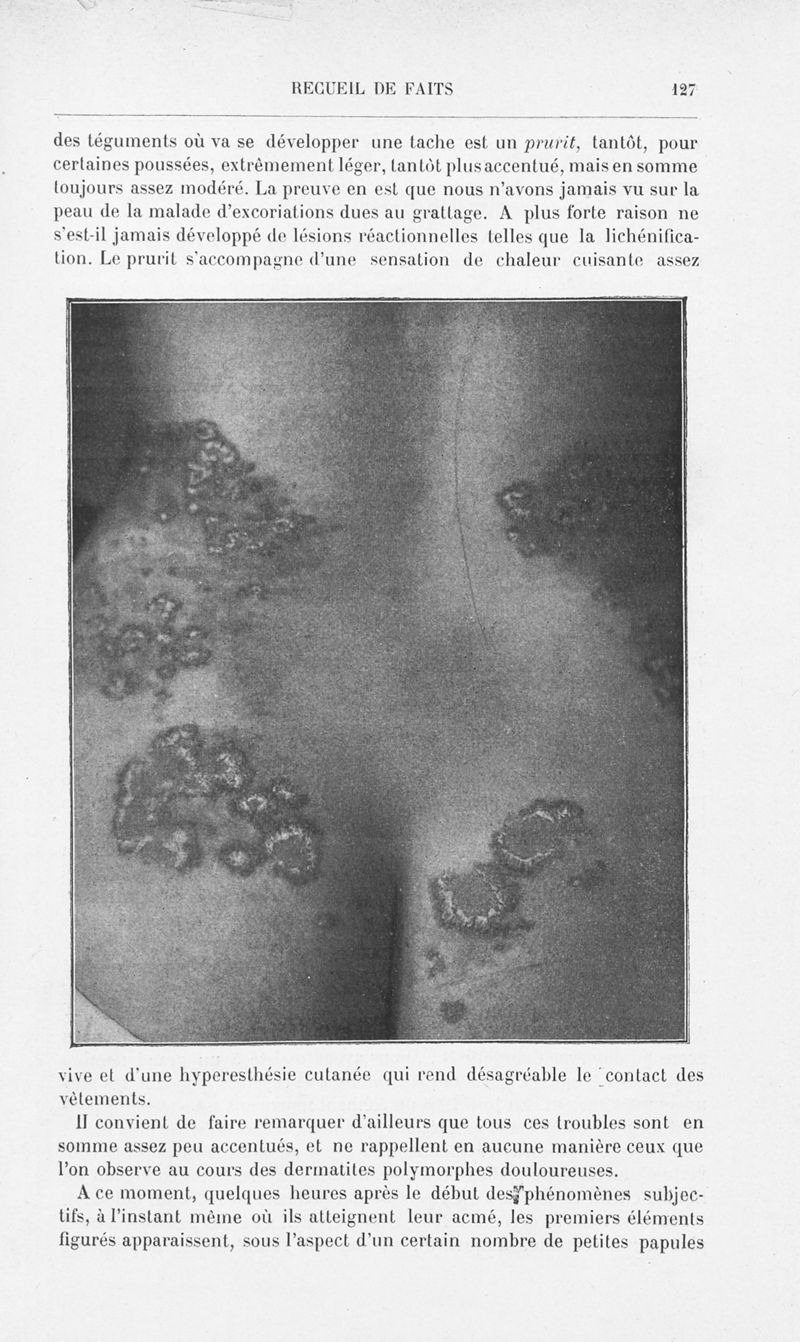 RECUEIL DE FAITS 127

des téguments où va se développer une tache est un prurit, tantôt, pour certaines poussées, extrêmement léger, tantôt plus accentué, mais en somme toujours assez modéré. La preuve en est que nous n'avons jamais vu sur la peau de la malade d'excoriations dues au grattage. A plus forte raison ne s'est-il jamais développé de lésions réactionnelles telles que la lichénification. Le prurit s'accompagne d'une sensation de chaleur cuisante assez vive et d'une hyperesthésie cutanée qui rend désagréable le contact des vêtements.

Il convient de faire remarquer d'ailleurs que tous ces troubles sont en somme assez peu accentués, et ne rappellent en aucune manière ceux que l'on observe au cours des dermatites polymorphes douloureuses.

A ce moment, quelques heures après le début des phénomènes subjectifs, à l'instant même où ils atteignent leur acmé, les premiers éléments figurés apparaissent, sous l'aspect d'un certain nombre de petites papules